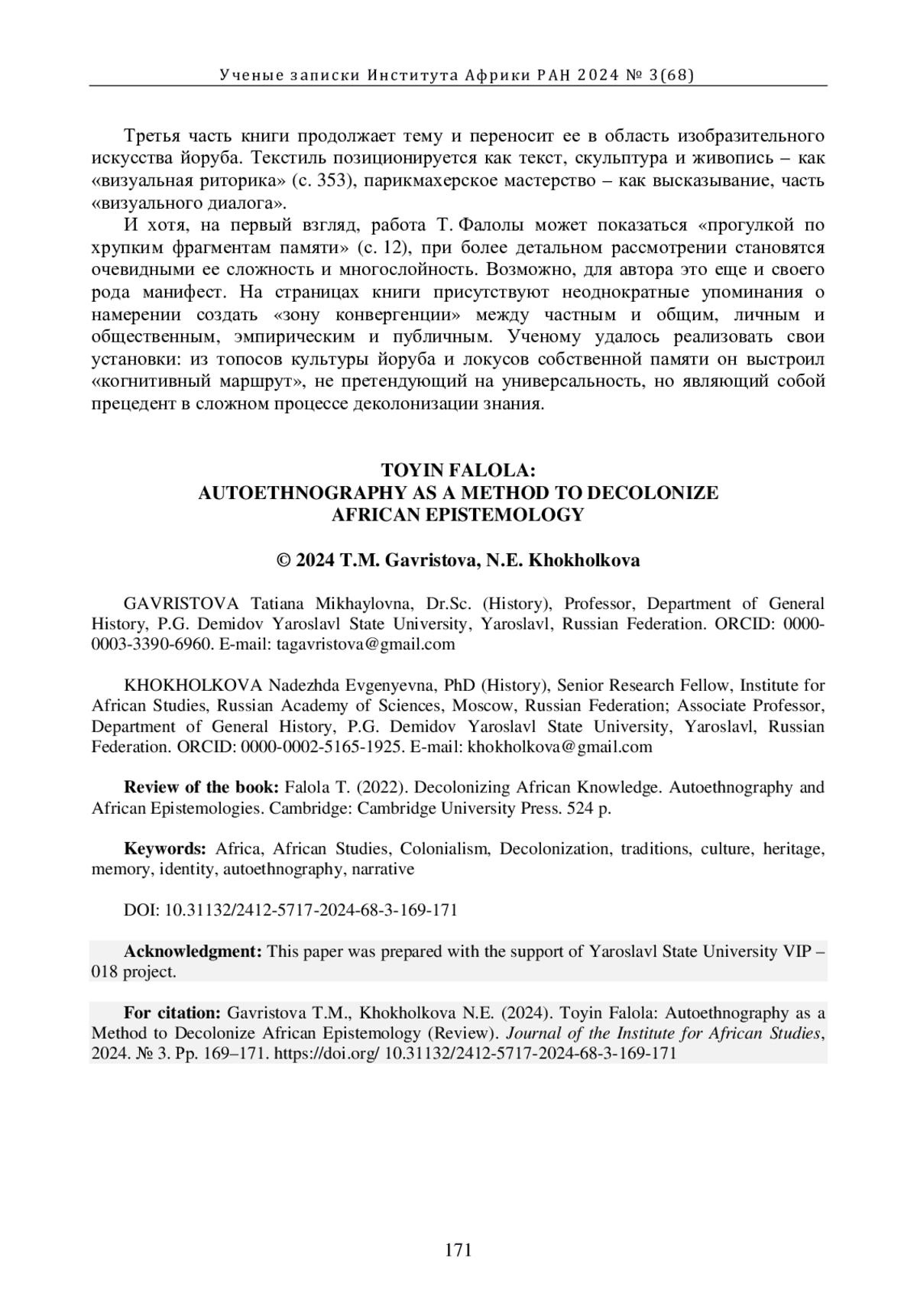 Ученые записки Института Африки РАН 2024 № 3(68)

Третья часть книги продолжает тему и переносит ее в область изобразительного искусства йоруба. Текстиль позиционируется как текст, скульптура и живопись – как «визуальная риторика» (с. 353), парикмахерское мастерство – как высказывание, часть «визуального диалога».

И хотя, на первый взгляд, работа Т. Фалолы может показаться «прогулкой по хрупким фрагментам памяти» (с. 12), при более детальном рассмотрении становятся очевидными ее сложность и многослойность. Возможно, для автора это еще и своего рода манифест. На страницах книги присутствуют неоднократные упоминания о намерении создать «зону конвергенции» между частным и общим, личным и общественным, эмпирическим и публичным. Ученому удалось реализовать свои установки: из топосов культуры йоруба и локусов собственной памяти он выстроил «когнитивный маршрут», не претендующий на универсальность, но являющий собой прецедент в сложном процессе деколонизации знания.

TOYIN FALOLA:
AUTOETHNOGRAPHY AS A METHOD TO DECOLONIZE AFRICAN EPISTEMOLOGY

© 2024 T.M. Gavristova, N.E. Khokholkova

GAVRISTOVA Tatiana Mikhaylovna, Dr.Sc. (History), Professor, Department of General History, P.G. Demidov Yaroslavl State University, Yaroslavl, Russian Federation. ORCID: 0000-0003-3390-6960. E-mail: tagavristova@gmail.com

KHOKHOLKOVA Nadezhda Evgenyevna, PhD (History), Senior Research Fellow, Institute for African Studies, Russian Academy of Sciences, Moscow, Russian Federation; Associate Professor, Department of General History, P.G. Demidov Yaroslavl State University, Yaroslavl, Russian Federation. ORCID: 0000-0002-5165-1925. E-mail: khokholkova@gmail.com

Review of the book: Falola T. (2022). Decolonizing African Knowledge. Autoethnography and African Epistemologies. Cambridge: Cambridge University Press. 524 p.

Keywords: Africa, African Studies, Colonialism, Decolonization, traditions, culture, heritage, memory, identity, autoethnography, narrative

DOI: 10.31132/2412-5717-2024-68-3-169-171

Acknowledgment: This paper was prepared with the support of Yaroslavl State University VIP – 018 project.

For citation: Gavristova T.M., Khokholkova N.E. (2024). Toyin Falola: Autoethnography as a Method to Decolonize African Epistemology (Review). Journal of the Institute for African Studies, 2024. № 3. Pp. 169–171. https://doi.org/ 10.31132/2412-5717-2024-68-3-169-171

171